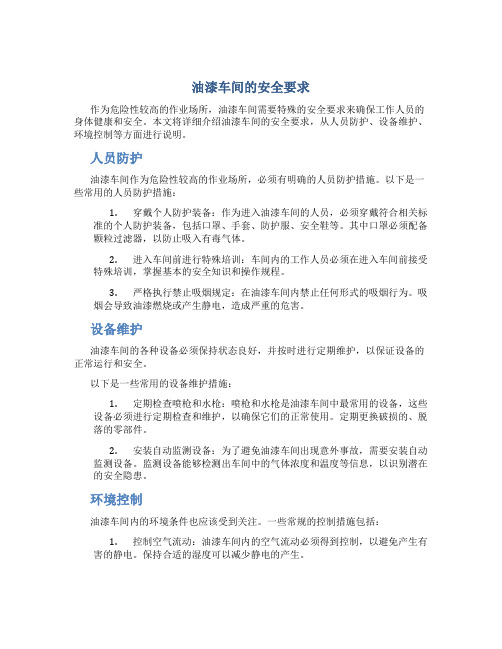 油漆车间的安全要求

作为危险性较高的作业场所，油漆车间需要特殊的安全要求来确保工作人员的身体健康和安全。本文将详细介绍油漆车间的安全要求，从人员防护、设备维护、环境控制等方面进行说明。

人员防护

油漆车间作为危险性较高的作业场所，必须有明确的人员防护措施。以下是一些常用的人员防护措施：

1. 穿戴个人防护装备：作为进入油漆车间的人员，必须穿戴符合相关标准的个人防护装备，包括口罩、手套、防护服、安全鞋等。其中口罩必须配备颗粒过滤器，以防止吸入有毒气体。

2. 进入车间前进行特殊培训：车间内的工作人员必须在进入车间前接受特殊培训，掌握基本的安全知识和操作规程。

3. 严格执行禁止吸烟规定：在油漆车间内禁止任何形式的吸烟行为。吸烟会导致油漆燃烧或产生静电，造成严重的危害。

设备维护

油漆车间的各种设备必须保持状态良好，并按时进行定期维护，以保证设备的正常运行和安全。

以下是一些常用的设备维护措施：

1. 定期检查喷枪和水枪：喷枪和水枪是油漆车间中最常用的设备，这些设备必须进行定期检查和维护，以确保它们的正常使用。定期更换破损的、脱落的零部件。

2. 安装自动监测设备：为了避免油漆车间出现意外事故，需要安装自动监测设备。监测设备能够检测出车间中的气体浓度和温度等信息，以识别潜在的安全隐患。

环境控制

油漆车间内的环境条件也应该受到关注。一些常规的控制措施包括：

1. 控制空气流动：油漆车间内的空气流动必须得到控制，以避免产生有害的静电。保持合适的湿度可以减少静电的产生。